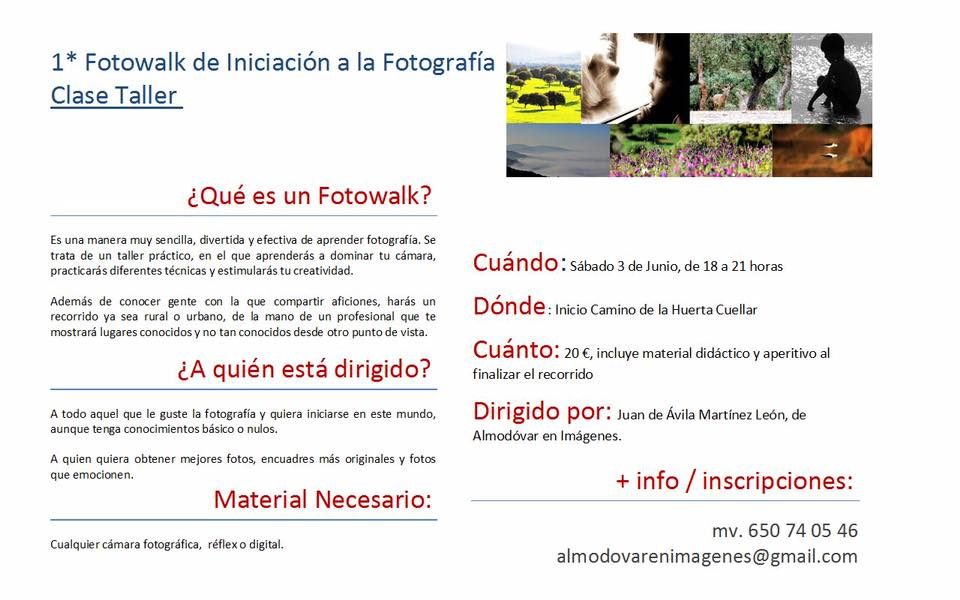 1* Fotowalk de Iniciación a la Fotografía
Clase Taller

¿Qué es un Fotowalk?

Es una manera muy sencilla, divertida y efectiva de aprender fotografía. Se trata de un taller práctico, en el que aprenderás a dominar tu cámara, practicarás diferentes técnicas y estimularás tu creatividad.

Además de conocer gente con la que compartir aficiones, harás un recorrido ya sea rural o urbano, de la mano de un profesional que te mostrará lugares conocidos y no tan conocidos desde otro punto de vista.

¿A quién está dirigido?

A todo aquel que le guste la fotografía y quiera iniciarse en este mundo, aunque tenga conocimientos básico o nulos.

A quien quiera obtener mejores fotos, encuadres más originales y fotos que emocionen.

Material Necesario:

Cualquier cámara fotográfica, réflex o digital.

Cuándo: Sábado 3 de Junio, de 18 a 21 horas

Dónde: Inicio Camino de la Huerta Cuellar

Cuánto: 20 €, incluye material didáctico y aperitivo al finalizar el recorrido

Dirigido por: Juan de Ávila Martínez León, de Almodóvar en Imágenes.

+ info / inscripciones:

mv. 650 74 05 46
almodovarenimagenes@gmail.com